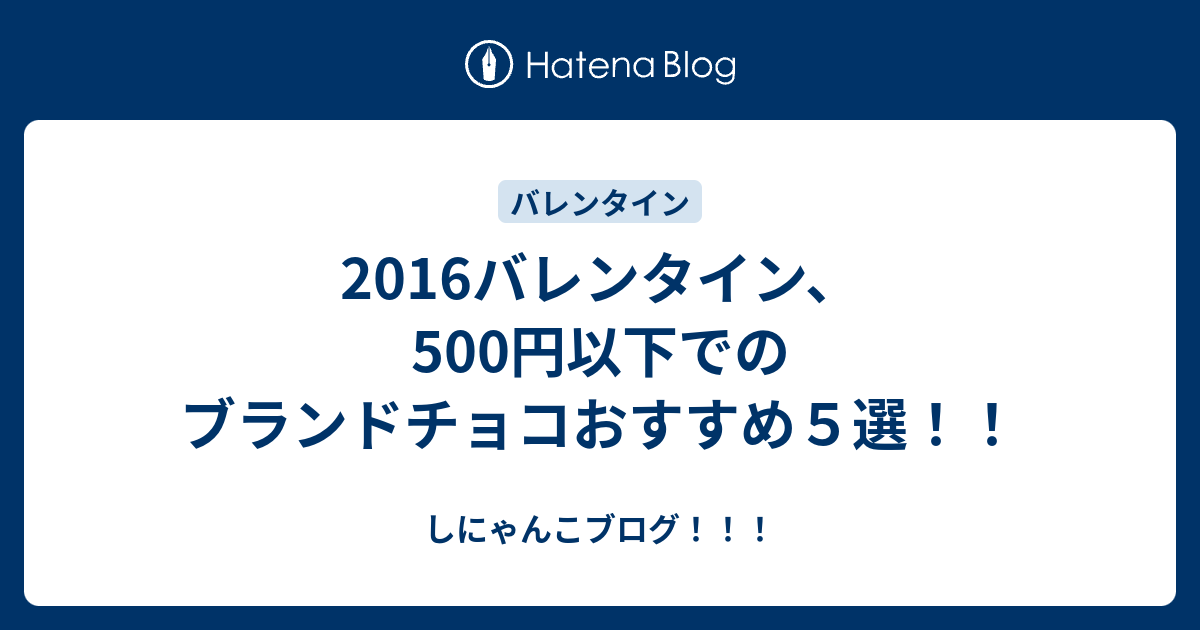 Hatena Blog

バレンタイン

2016バレンタイン、500円以下でのブランドチョコおすすめ５選！！

しにゃんこブログ！！！